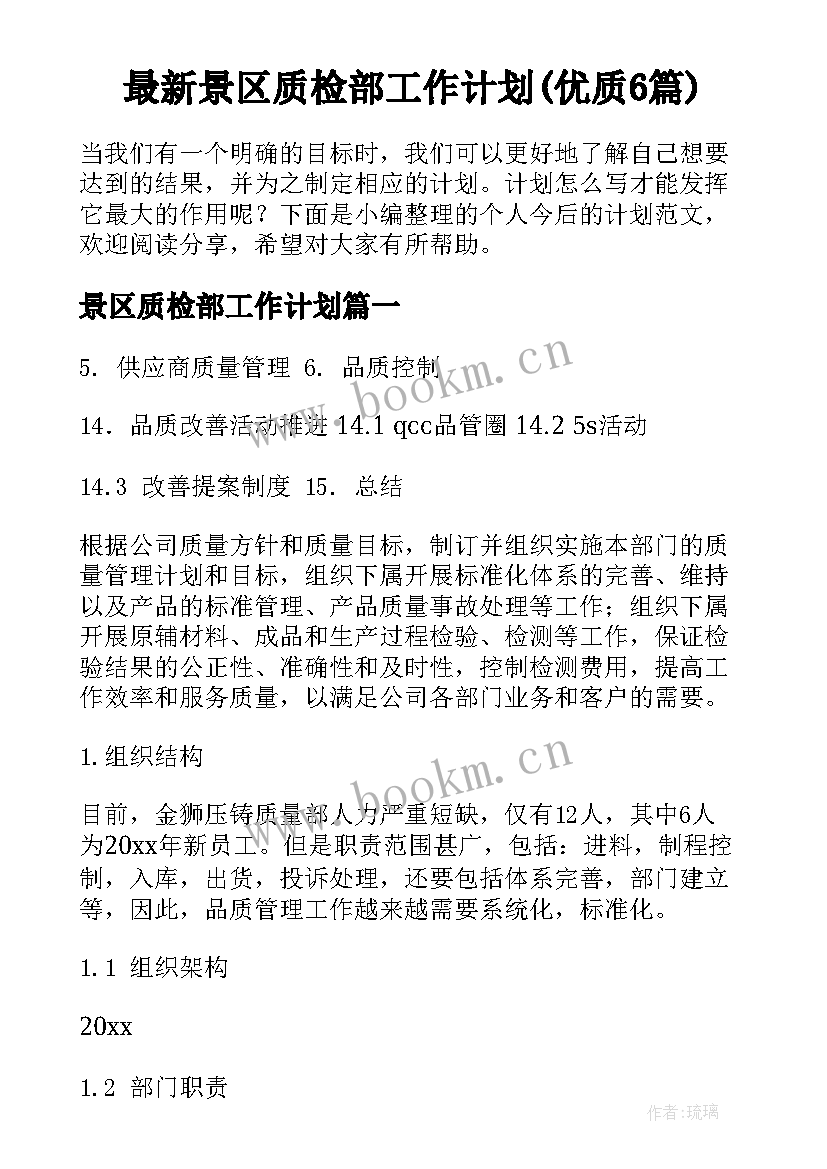 最新景区质检部工作计划(优质6篇)

当我们有一个明确的目标时，我们可以更好地了解自己想要达到的结果，并为之制定相应的计划。计划怎么写才能发挥它最大的作用呢？下面是小编整理的个人今后的计划范文，欢迎阅读分享，希望对大家有所帮助。

景区质检部工作计划篇一

5. 供应商质量管理 6. 品质控制

14. 品质改善活动推进 14.1 qcc品管圈 14.2 5s活动

14.3 改善提案制度 15. 总结

根据公司质量方针和质量目标，制订并组织实施本部门的质量管理计划和目标，组织下属开展标准化体系的完善、维持以及产品的标准管理、产品质量事故处理等工作；组织下属开展原辅材料、成品和生产过程检验、检测等工作，保证检验结果的公正性、准确性和及时性，控制检测费用，提高工作效率和服务质量，以满足公司各部门业务和客户的需要。

1.组织结构

目前，金狮压铸质量部人力严重短缺，仅有12人，其中6人为20xx年新员工。但是职责范围甚广，包括：进料，制程控制，入库，出货，投诉处理，还要包括体系完善，部门建立等，因此，品质管理工作越来越需要系统化，标准化。

1.1 组织架构

20xx

1.2 部门职责

www.bookm.cn

www.bookm.cn

作者:琉璃